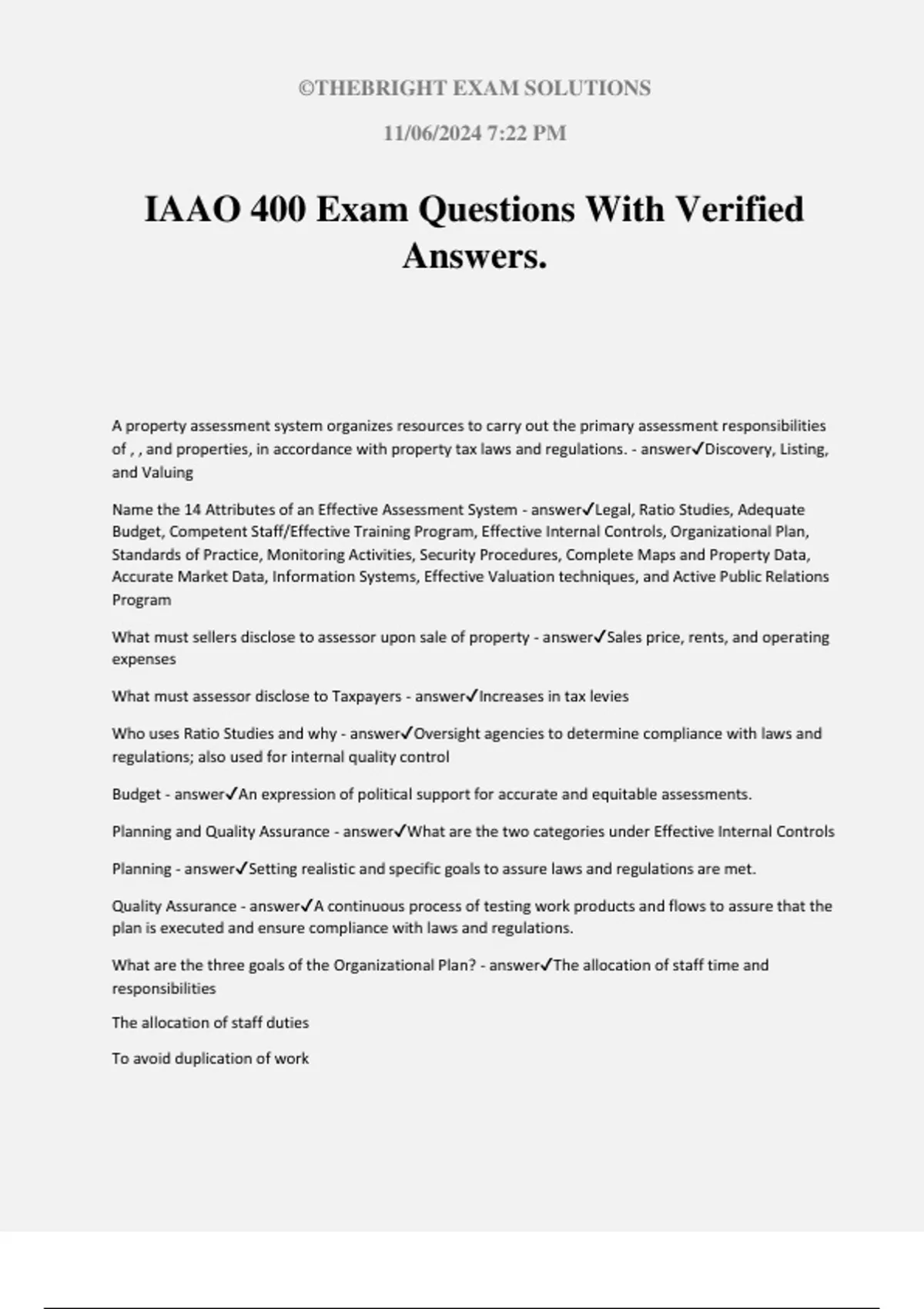 ©THEBRIGHT EXAM SOLUTIONS

11/06/2024 7:22 PM

IAAO 400 Exam Questions With Verified Answers.

A property assessment system organizes resources to carry out the primary assessment responsibilities of , , and properties, in accordance with property tax laws and regulations. - answer✓Discovery, Listing, and Valuing

Name the 14 Attributes of an Effective Assessment System - answer✓Legal, Ratio Studies, Adequate Budget, Competent Staff/Effective Training Program, Effective Internal Controls, Organizational Plan, Standards of Practice, Monitoring Activities, Security Procedures, Complete Maps and Property Data, Accurate Market Data, Information Systems, Effective Valuation techniques, and Active Public Relations Program

What must sellers disclose to assessor upon sale of property - answer✓Sales price, rents, and operating expenses

What must assessor disclose to Taxpayers - answer✓Increases in tax levies

Who uses Ratio Studies and why - answer✓Oversight agencies to determine compliance with laws and regulations; also used for internal quality control

Budget - answer✓An expression of political support for accurate and equitable assessments.

Planning and Quality Assurance - answer✓What are the two categories under Effective Internal Controls

Planning - answer✓Setting realistic and specific goals to assure laws and regulations are met.

Quality Assurance - answer✓A continuous process of testing work products and flows to assure that the plan is executed and ensure compliance with laws and regulations.

What are the three goals of the Organizational Plan? - answer✓The allocation of staff time and responsibilities

The allocation of staff duties

To avoid duplication of work